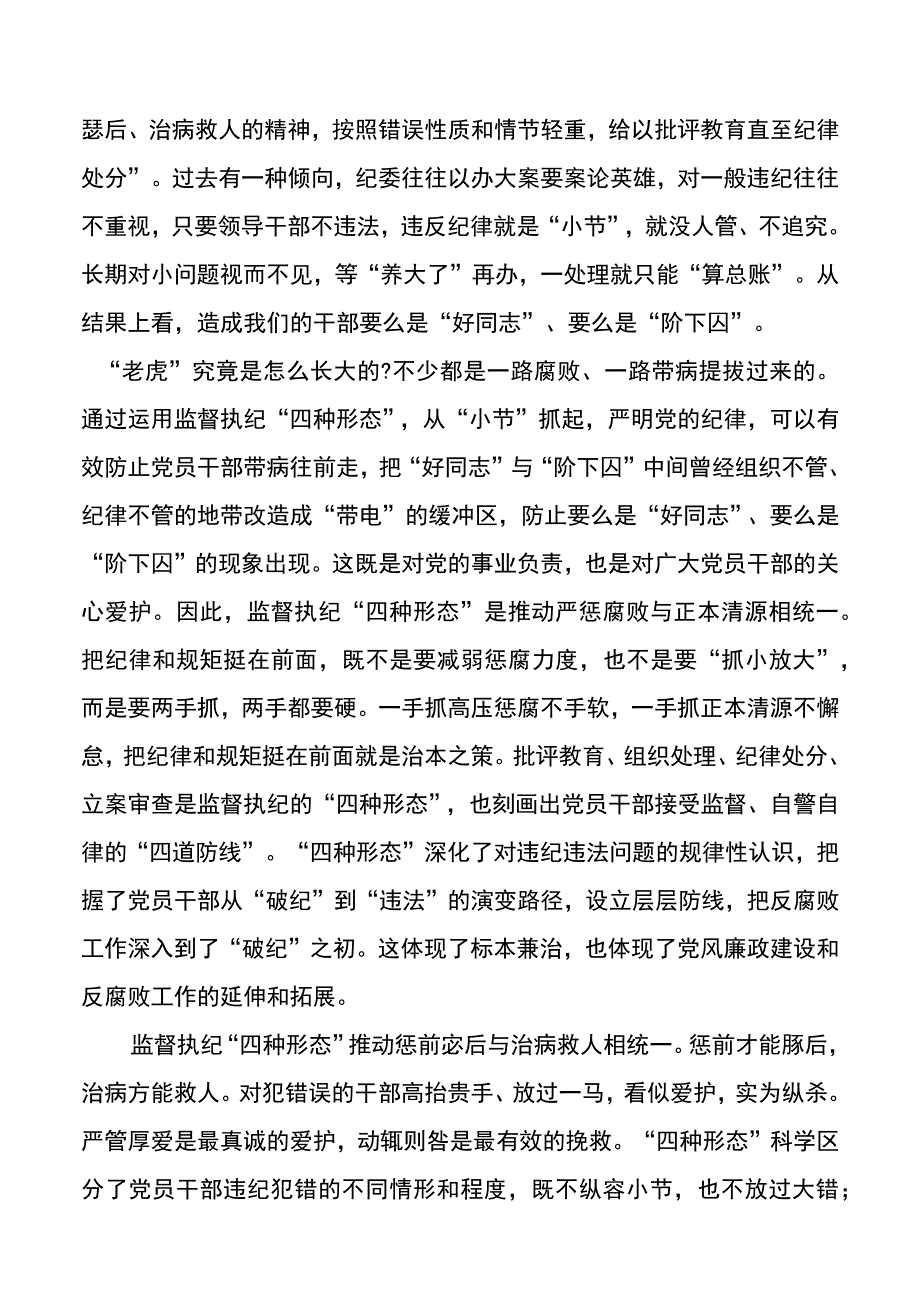 瑟后、治病救人的精神，按照错误性质和情节轻重，给以批评教育直至纪律处分”。过去有一种倾向，纪委往往以办大案要案论英雄，对一般违纪往往不重视，只要领导干部不违法，违反纪律就是“小节”，就没人管、不追究。长期对小问题视而不见，等“养大了”再办，一处理就只能“算总账”。从结果上看，造成我们的干部要么是“好同志”、要么是“阶下囚”。

“老虎”究竟是怎么长大的?不少都是一路腐败、一路带病提拔过来的。通过运用监督执纪“四种形态”，从“小节”抓起，严明党的纪律，可以有效防止党员干部带病往前走，把“好同志”与“阶下囚”中间曾经组织不管、纪律不管的地带改造成“带电”的缓冲区，防止要么是“好同志”、要么是“阶下囚”的现象出现。这既是对党的事业负责，也是对广大党员干部的关心爱护。因此，监督执纪“四种形态”是推动严惩腐败与正本清源相统一。把纪律和规矩挺在前面，既不是要减弱惩腐力度，也不是要“抓小放大”，而是要两手抓，两手都要硬。一手抓高压惩腐不手软，一手抓正本清源不懈怠，把纪律和规矩挺在前面就是治本之策。批评教育、组织处理、纪律处分、立案审查是监督执纪的“四种形态”，也刻画出党员干部接受监督、自警自律的“四道防线”。“四种形态”深化了对违纪违法问题的规律性认识，把握了党员干部从“破纪”到“违法”的演变路径，设立层层防线，把反腐败工作深入到了“破纪”之初。这体现了标本兼治，也体现了党风廉政建设和反腐败工作的延伸和拓展。

监督执纪“四种形态”推动惩前宓后与治病救人相统一。惩前才能豚后，治病方能救人。对犯错误的干部高抬贵手、放过一马，看似爱护，实为纵杀。严管厚爱是最真诚的爱护，动辄则咎是最有效的挽救。“四种形态”科学区分了党员干部违纪犯错的不同情形和程度，既不纵容小节，也不放过大错；